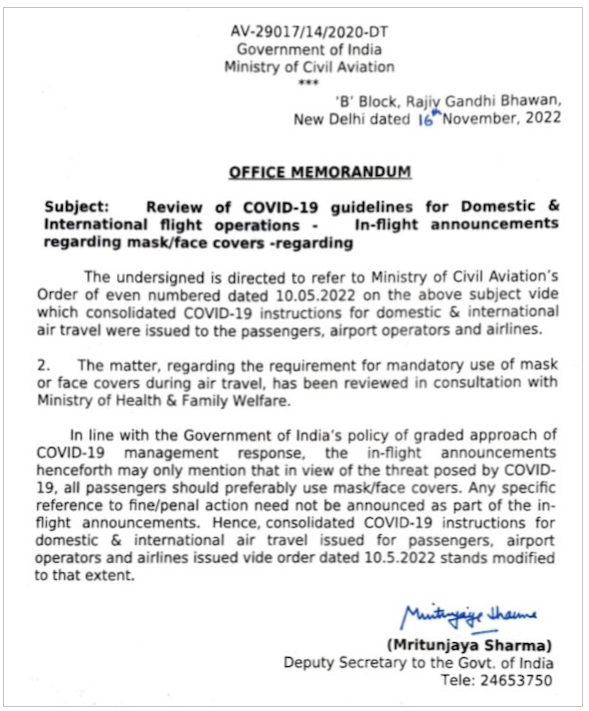 AV-29017/14/2020-DT
Government of India
Ministry of Civil Aviation
***

'B' Block, Rajiv Gandhi Bhawan,
New Delhi dated 16th November, 2022

OFFICE MEMORANDUM

Subject: Review of COVID-19 guidelines for Domestic & International flight operations - In-flight announcements regarding mask/face covers -regarding

The undersigned is directed to refer to Ministry of Civil Aviation's Order of even numbered dated 10.05.2022 on the above subject vide which consolidated COVID-19 instructions for domestic & international air travel were issued to the passengers, airport operators and airlines.

2. The matter, regarding the requirement for mandatory use of mask or face covers during air travel, has been reviewed in consultation with Ministry of Health & Family Welfare.

In line with the Government of India's policy of graded approach of COVID-19 management response, the in-flight announcements henceforth may only mention that in view of the threat posed by COVID-19, all passengers should preferably use mask/face covers. Any specific reference to fine/penal action need not be announced as part of the in-flight announcements. Hence, consolidated COVID-19 instructions for domestic & international air travel issued for passengers, airport operators and airlines issued vide order dated 10.5.2022 stands modified to that extent.

Mritunjaya Sharma

(Mritunjaya Sharma)
Deputy Secretary to the Govt. of India
Tele: 24653750